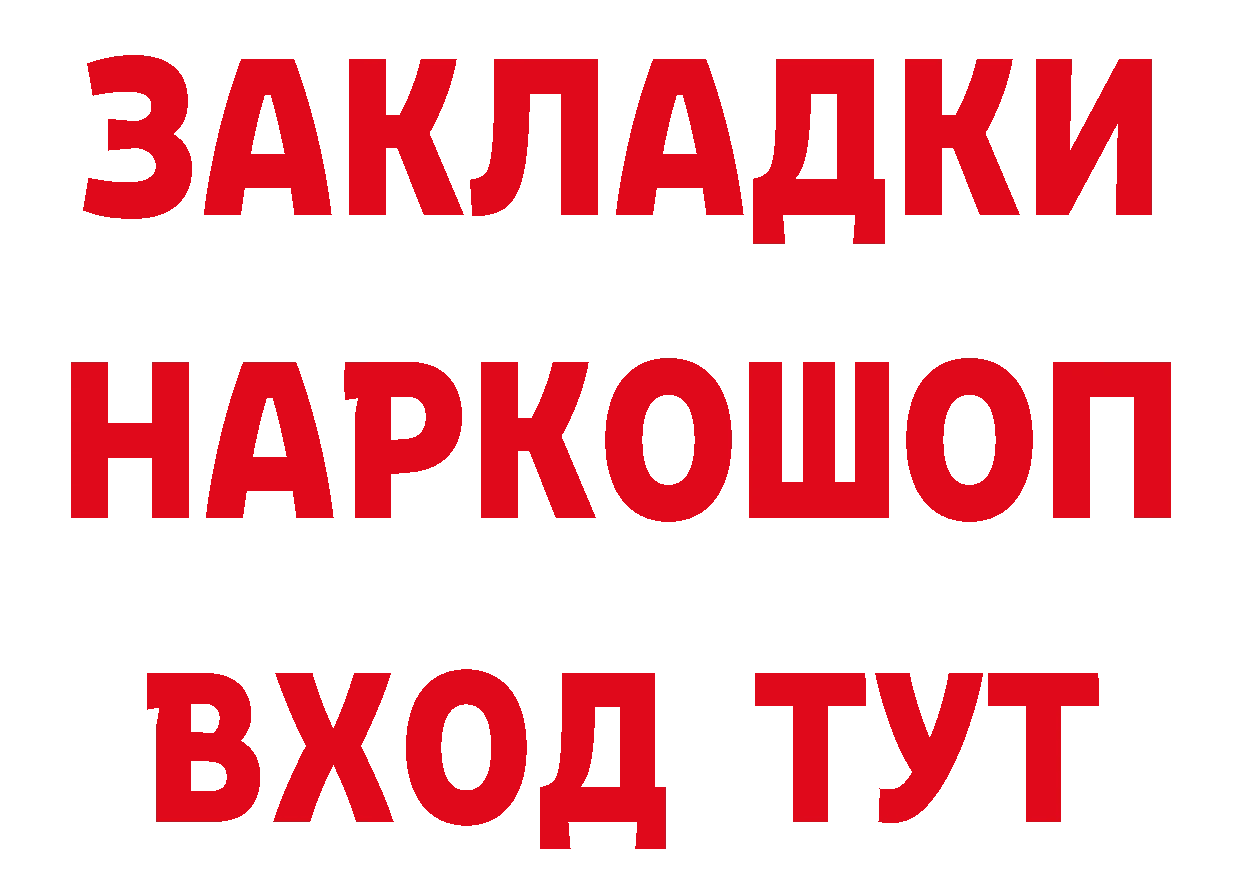 ЗАКЛАДКИ НАРКОШОП ВХОД ТУТ